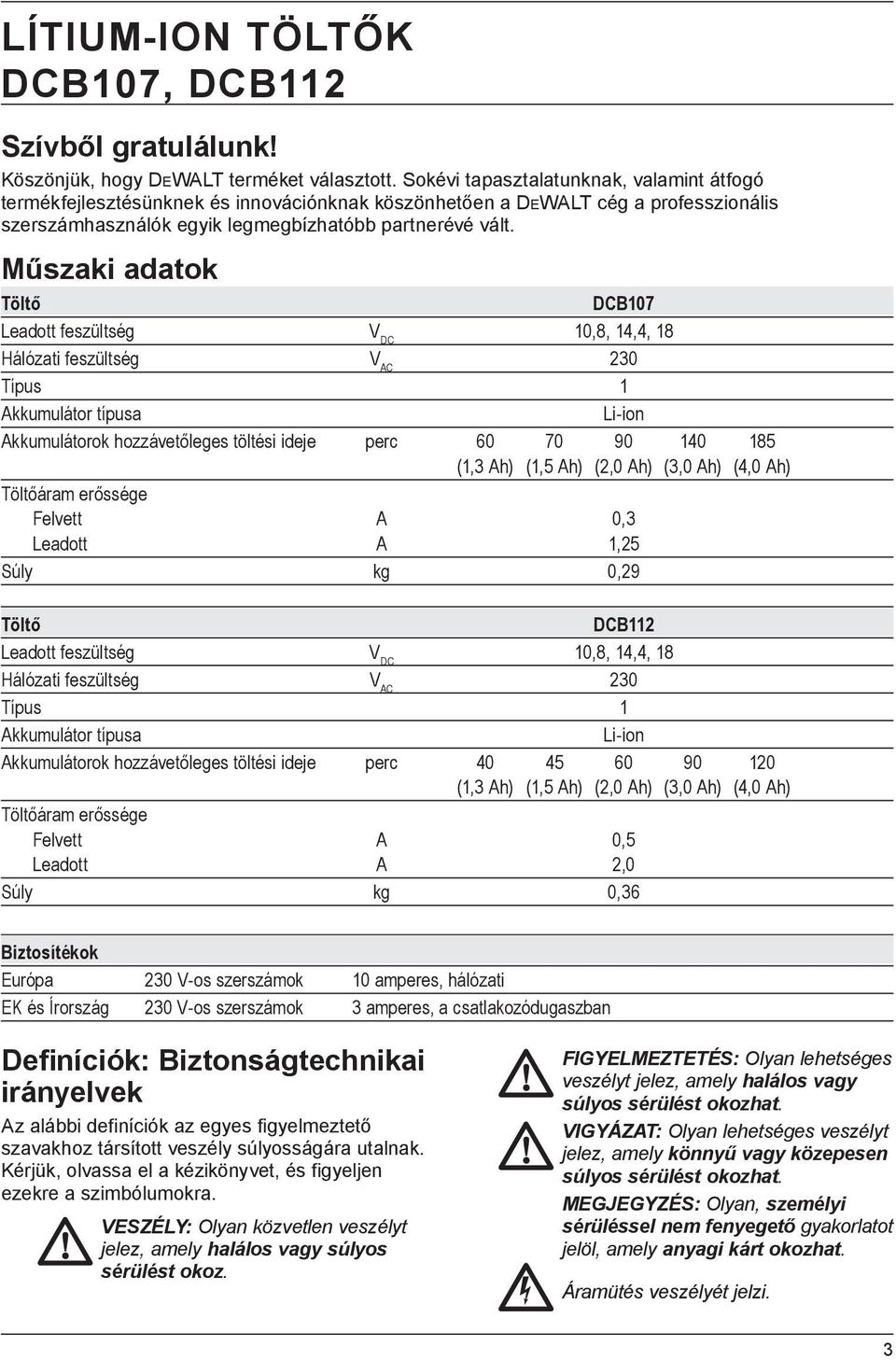 LÍTIUM-ION TÖLTŐK DCB107, DCB112

Szívből gratulálunk!

Köszönjük, hogy DEWALT terméket választott. Sokévi tapasztalatunknak, valamint átfogó termékfejlesztésünknek és innovációnknak köszönhetően a DEWALT cég a professzionális szerszámhasználók egyik legmegbízhatóbb partnerévé vált.

Műszaki adatok

| Töltő | | DCB107 | | | | |
|---|---|---|---|---|---|---|
| Leadott feszültség | $V_{DC}$ | 10,8, 14,4, 18 | | | | |
| Hálózati feszültség | $V_{AC}$ | 230 | | | | |
| Típus | | 1 | | | | |
| Akkumulátor típusa | | Li-ion | | | | |
| Akkumulátorok hozzávetőleges töltési ideje | perc | 60 (1,3 Ah) | 70 (1,5 Ah) | 90 (2,0 Ah) | 140 (3,0 Ah) | 185 (4,0 Ah) |
| Töltőáram erőssége | | | | | | |
| Felvett | A | 0,3 | | | | |
| Leadott | A | 1,25 | | | | |
| Súly | kg | 0,29 | | | | |

| Töltő | | DCB112 | | | | |
|---|---|---|---|---|---|---|
| Leadott feszültség | $V_{DC}$ | 10,8, 14,4, 18 | | | | |
| Hálózati feszültség | $V_{AC}$ | 230 | | | | |
| Típus | | 1 | | | | |
| Akkumulátor típusa | | Li-ion | | | | |
| Akkumulátorok hozzávetőleges töltési ideje | perc | 40 (1,3 Ah) | 45 (1,5 Ah) | 60 (2,0 Ah) | 90 (3,0 Ah) | 120 (4,0 Ah) |
| Töltőáram erőssége | | | | | | |
| Felvett | A | 0,5 | | | | |
| Leadott | A | 2,0 | | | | |
| Súly | kg | 0,36 | | | | |

| Biztosítékok | | |
|---|---|---|
| Európa | 230 V-os szerszámok | 10 amperes, hálózati |
| EK és Írország | 230 V-os szerszámok | 3 amperes, a csatlakozódugaszban |

Definíciók: Biztonságtechnikai irányelvek

Az alábbi definíciók az egyes figyelmeztető szavakhoz társított veszély súlyosságára utalnak. Kérjük, olvassa el a kézikönyvet, és figyeljen ezekre a szimbólumokra.

VESZÉLY: Olyan közvetlen veszélyt jelez, amely halálos vagy súlyos sérülést okoz.

FIGYELMEZTETÉS: Olyan lehetséges veszélyt jelez, amely halálos vagy súlyos sérülést okozhat.

VIGYÁZAT: Olyan lehetséges veszélyt jelez, amely könnyű vagy közepesen súlyos sérülést okozhat.

MEGJEGYZÉS: Olyan, személyi sérüléssel nem fenyegető gyakorlatot jelöl, amely anyagi kárt okozhat.

Áramütés veszélyét jelzi.

3